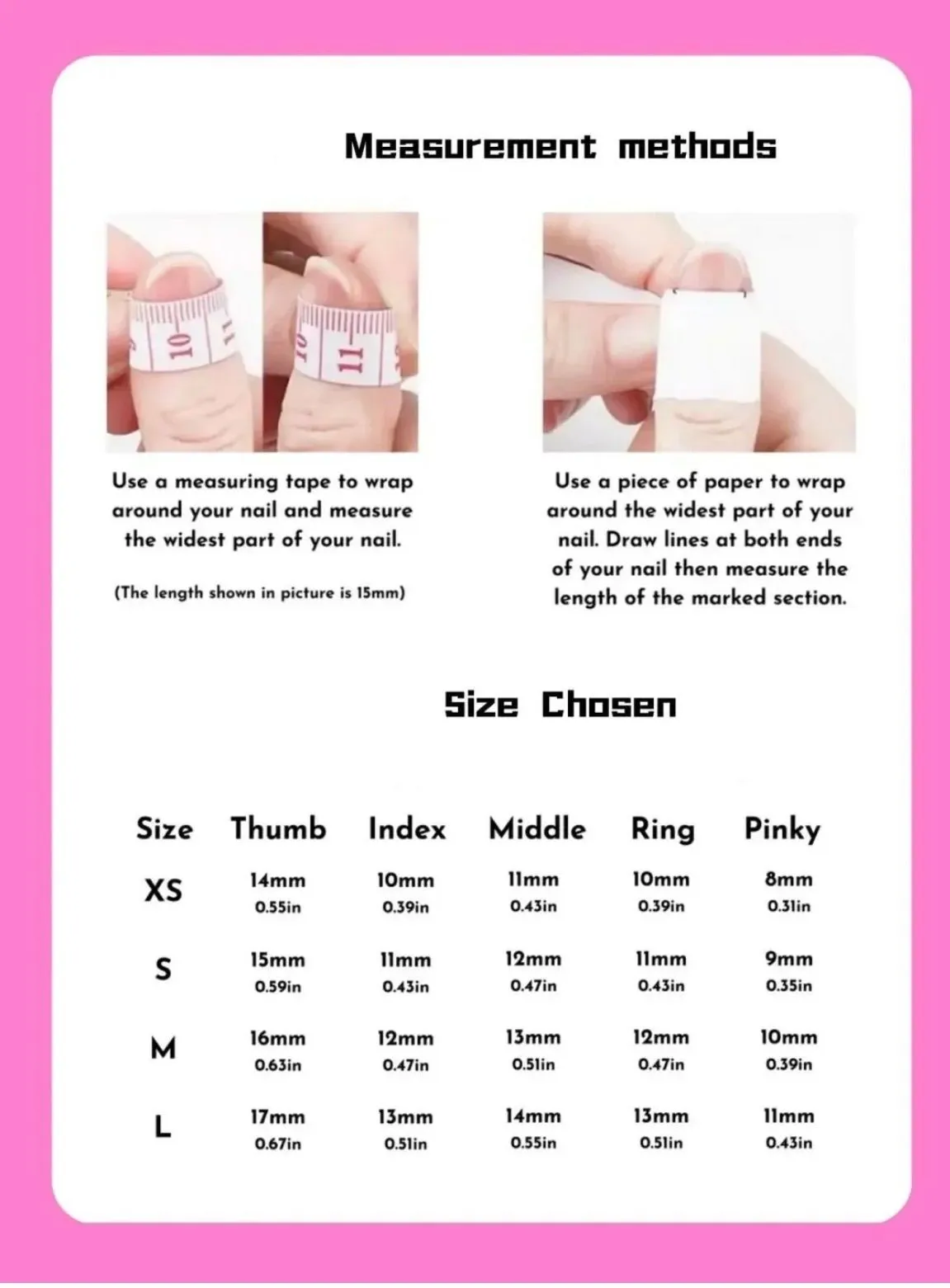 Measurement methods

10 11 10 11

Use a measuring tape to wrap around your nail and measure the widest part of your nail.

(The length shown in picture is 15mm)

Use a piece of paper to wrap around the widest part of your nail. Draw lines at both ends of your nail then measure the length of the marked section.

Size Chosen

| Size | Thumb | Index | Middle | Ring | Pinky |
|---|---|---|---|---|---|
| XS | 14mm 0.55in | 10mm 0.39in | 11mm 0.43in | 10mm 0.39in | 8mm 0.31in |
| S | 15mm 0.59in | 11mm 0.43in | 12mm 0.47in | 11mm 0.43in | 9mm 0.35in |
| M | 16mm 0.63in | 12mm 0.47in | 13mm 0.51in | 12mm 0.47in | 10mm 0.39in |
| L | 17mm 0.67in | 13mm 0.51in | 14mm 0.55in | 13mm 0.51in | 11mm 0.43in |